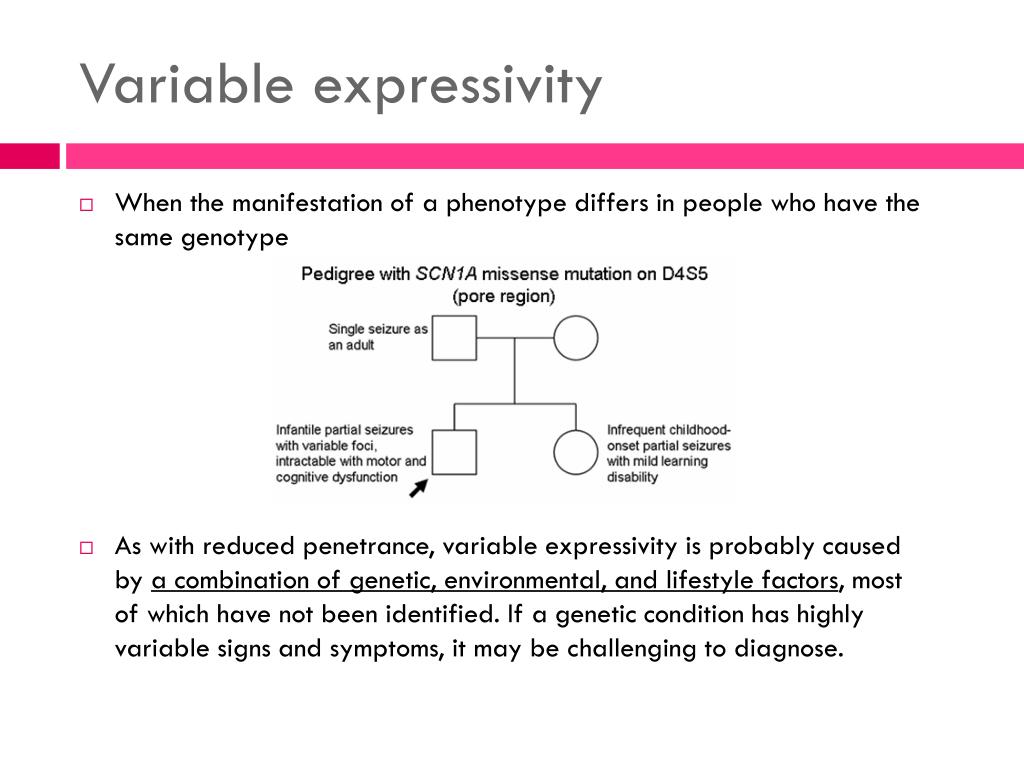 Variable expressivity

When the manifestation of a phenotype differs in people who have the same genotype

Pedigree with SCN1A missense mutation on D4S5 (pore region)

Single seizure as an adult

Infantile partial seizures with variable foci, intractable with motor and cognitive dysfunction

Infrequent childhood-onset partial seizures with mild learning disability

As with reduced penetrance, variable expressivity is probably caused by a combination of genetic, environmental, and lifestyle factors, most of which have not been identified. If a genetic condition has highly variable signs and symptoms, it may be challenging to diagnose.